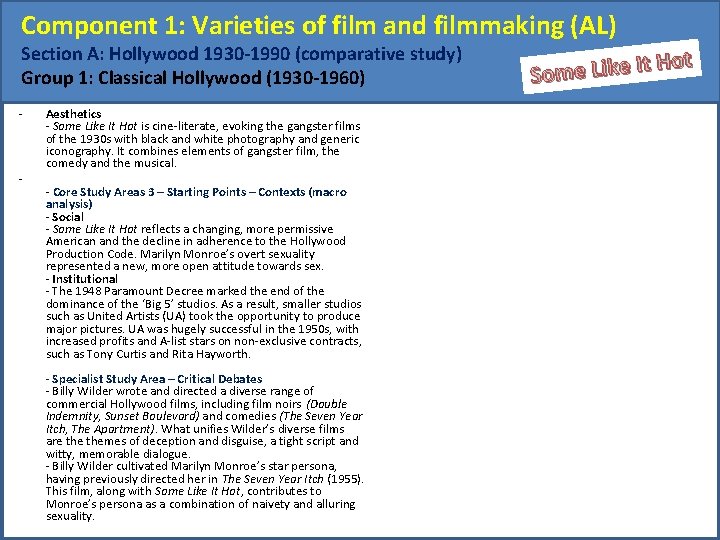 Component 1: Varieties of film and filmmaking (AL)
Section A: Hollywood 1930-1990 (comparative study)
Group 1: Classical Hollywood (1930-1960)

Some Like It Hot

- Aesthetics
- Some Like It Hot is cine-literate, evoking the gangster films of the 1930s with black and white photography and generic iconography. It combines elements of gangster film, the comedy and the musical.

- 
- Core Study Areas 3 – Starting Points – Contexts (macro analysis)
- Social
- Some Like It Hot reflects a changing, more permissive American and the decline in adherence to the Hollywood Production Code. Marilyn Monroe's overt sexuality represented a new, more open attitude towards sex.
- Institutional
- The 1948 Paramount Decree marked the end of the dominance of the 'Big 5' studios. As a result, smaller studios such as United Artists (UA) took the opportunity to produce major pictures. UA was hugely successful in the 1950s, with increased profits and A-list stars on non-exclusive contracts, such as Tony Curtis and Rita Hayworth.

- Specialist Study Area – Critical Debates
- Billy Wilder wrote and directed a diverse range of commercial Hollywood films, including film noirs (Double Indemnity, Sunset Boulevard) and comedies (The Seven Year Itch, The Apartment). What unifies Wilder's diverse films are the themes of deception and disguise, a tight script and witty, memorable dialogue.
- Billy Wilder cultivated Marilyn Monroe's star persona, having previously directed her in The Seven Year Itch (1955). This film, along with Some Like It Hot, contributes to Monroe's persona as a combination of naivety and alluring sexuality.